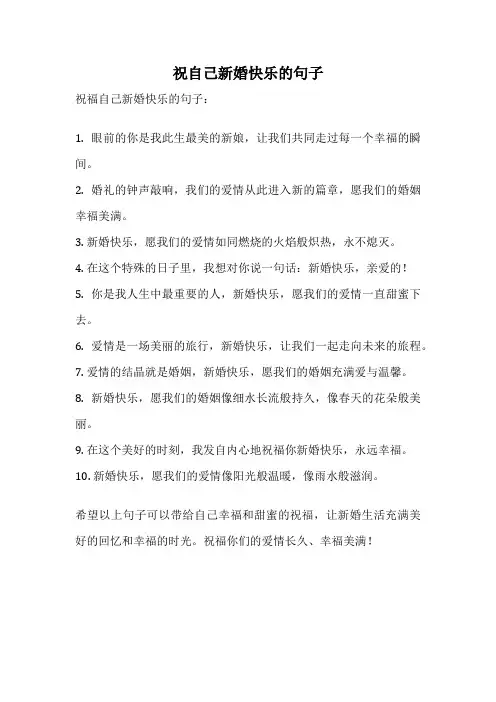 祝自己新婚快乐的句子

祝福自己新婚快乐的句子：

1. 眼前的你是我此生最美的新娘，让我们共同走过每一个幸福的瞬间。

2. 婚礼的钟声敲响，我们的爱情从此进入新的篇章，愿我们的婚姻幸福美满。

3. 新婚快乐，愿我们的爱情如同燃烧的火焰般炽热，永不熄灭。

4. 在这个特殊的日子里，我想对你说一句话：新婚快乐，亲爱的！

5. 你是我人生中最重要的人，新婚快乐，愿我们的爱情一直甜蜜下去。

6. 爱情是一场美丽的旅行，新婚快乐，让我们一起走向未来的旅程。

7. 爱情的结晶就是婚姻，新婚快乐，愿我们的婚姻充满爱与温馨。

8. 新婚快乐，愿我们的婚姻像细水长流般持久，像春天的花朵般美丽。

9. 在这个美好的时刻，我发自内心地祝福你新婚快乐，永远幸福。

10. 新婚快乐，愿我们的爱情像阳光般温暖，像雨水般滋润。

希望以上句子可以带给自己幸福和甜蜜的祝福，让新婚生活充满美好的回忆和幸福的时光。祝福你们的爱情长久、幸福美满！